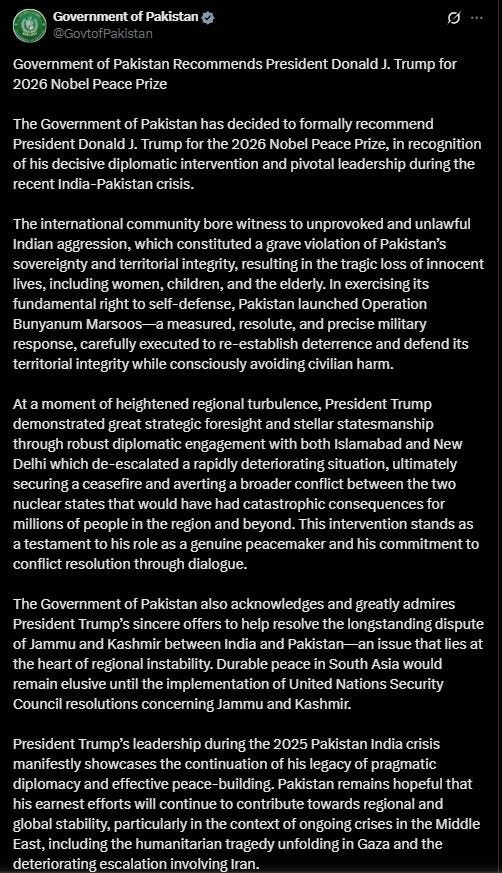 Government of Pakistan
@GovtofPakistan

Government of Pakistan Recommends President Donald J. Trump for 2026 Nobel Peace Prize

The Government of Pakistan has decided to formally recommend President Donald J. Trump for the 2026 Nobel Peace Prize, in recognition of his decisive diplomatic intervention and pivotal leadership during the recent India-Pakistan crisis.

The international community bore witness to unprovoked and unlawful Indian aggression, which constituted a grave violation of Pakistan's sovereignty and territorial integrity, resulting in the tragic loss of innocent lives, including women, children, and the elderly. In exercising its fundamental right to self-defense, Pakistan launched Operation Bunyanum Marsoos—a measured, resolute, and precise military response, carefully executed to re-establish deterrence and defend its territorial integrity while consciously avoiding civilian harm.

At a moment of heightened regional turbulence, President Trump demonstrated great strategic foresight and stellar statesmanship through robust diplomatic engagement with both Islamabad and New Delhi which de-escalated a rapidly deteriorating situation, ultimately securing a ceasefire and averting a broader conflict between the two nuclear states that would have had catastrophic consequences for millions of people in the region and beyond. This intervention stands as a testament to his role as a genuine peacemaker and his commitment to conflict resolution through dialogue.

The Government of Pakistan also acknowledges and greatly admires President Trump's sincere offers to help resolve the longstanding dispute of Jammu and Kashmir between India and Pakistan—an issue that lies at the heart of regional instability. Durable peace in South Asia would remain elusive until the implementation of United Nations Security Council resolutions concerning Jammu and Kashmir.

President Trump's leadership during the 2025 Pakistan India crisis manifestly showcases the continuation of his legacy of pragmatic diplomacy and effective peace-building. Pakistan remains hopeful that his earnest efforts will continue to contribute towards regional and global stability, particularly in the context of ongoing crises in the Middle East, including the humanitarian tragedy unfolding in Gaza and the deteriorating escalation involving Iran.